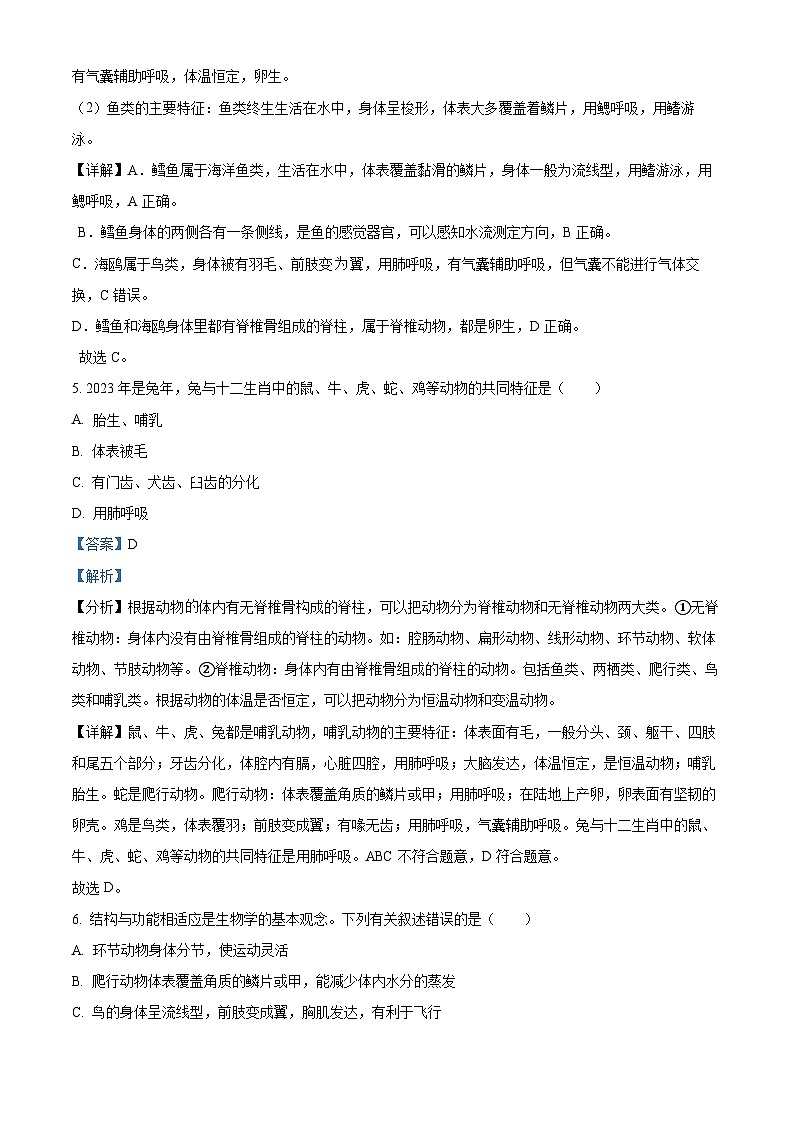 有气囊辅助呼吸，体温恒定，卵生。

（2）鱼类的主要特征：鱼类终生生活在水中，身体呈梭形，体表大多覆盖着鳞片，用鳃呼吸，用鳍游泳。

【详解】A．鳕鱼属于海洋鱼类，生活在水中，体表覆盖黏滑的鳞片，身体一般为流线型，用鳍游泳，用鳃呼吸，A 正确。

B．鳕鱼身体的两侧各有一条侧线，是鱼的感觉器官，可以感知水流测定方向，B 正确。

C．海鸥属于鸟类，身体被有羽毛、前肢变为翼，用肺呼吸，有气囊辅助呼吸，但气囊不能进行气体交换，C 错误。

D．鳕鱼和海鸥身体里都有脊椎骨组成的脊柱，属于脊椎动物，都是卵生，D 正确。

故选 C。

5. 2023 年是兔年，兔与十二生肖中的鼠、牛、虎、蛇、鸡等动物的共同特征是（　　）

A. 胎生、哺乳

B. 体表被毛

C. 有门齿、犬齿、臼齿的分化

D. 用肺呼吸

【答案】D

【解析】

【分析】根据动物的体内有无脊椎骨构成的脊柱，可以把动物分为脊椎动物和无脊椎动物两大类。①无脊椎动物：身体内没有由脊椎骨组成的脊柱的动物。如：腔肠动物、扁形动物、线形动物、环节动物、软体动物、节肢动物等。②脊椎动物：身体内有由脊椎骨组成的脊柱的动物。包括鱼类、两栖类、爬行类、鸟类和哺乳类。根据动物的体温是否恒定，可以把动物分为恒温动物和变温动物。

【详解】鼠、牛、虎、兔都是哺乳动物，哺乳动物的主要特征：体表面有毛，一般分头、颈、躯干、四肢和尾五个部分；牙齿分化，体腔内有膈，心脏四腔，用肺呼吸；大脑发达，体温恒定，是恒温动物；哺乳胎生。蛇是爬行动物。爬行动物：体表覆盖角质的鳞片或甲；用肺呼吸；在陆地上产卵，卵表面有坚韧的卵壳。鸡是鸟类，体表覆羽；前肢变成翼；有喙无齿；用肺呼吸，气囊辅助呼吸。兔与十二生肖中的鼠、牛、虎、蛇、鸡等动物的共同特征是用肺呼吸。ABC 不符合题意，D 符合题意。

故选 D。

6. 结构与功能相适应是生物学的基本观念。下列有关叙述错误的是（　　）

A. 环节动物身体分节，使运动灵活

B. 爬行动物体表覆盖角质的鳞片或甲，能减少体内水分的蒸发

C. 鸟的身体呈流线型，前肢变成翼，胸肌发达，有利于飞行